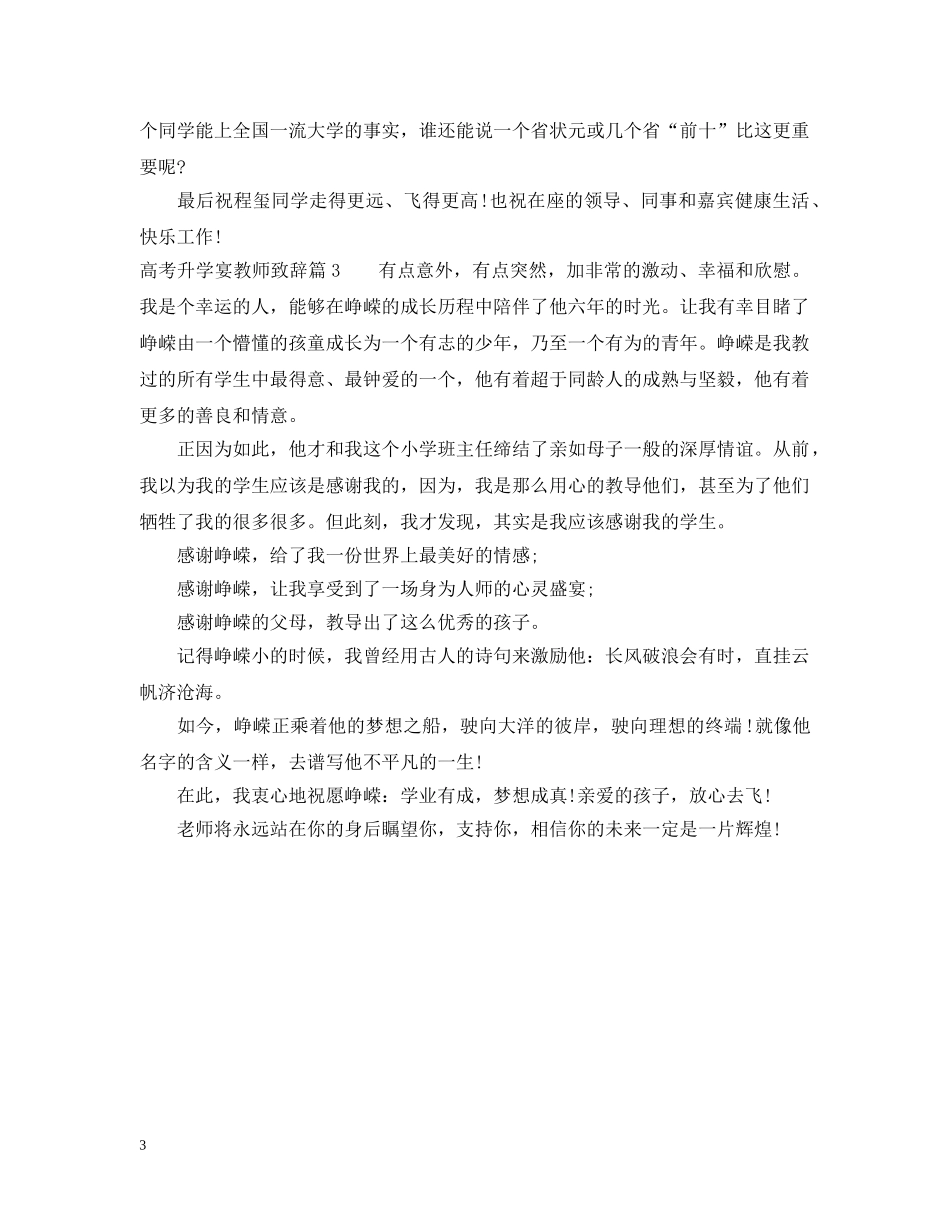 个同学能上全国一流大学的事实，谁还能说一个省状元或几个省“前十”比这更重要呢?

最后祝程玺同学走得更远、飞得更高!也祝在座的领导、同事和嘉宾健康生活、快乐工作!

高考升学宴教师致辞篇3　　有点意外，有点突然，加非常的激动、幸福和欣慰。我是个幸运的人，能够在峥嵘的成长历程中陪伴了他六年的时光。让我有幸目睹了峥嵘由一个懵懂的孩童成长为一个有志的少年，乃至一个有为的青年。峥嵘是我教过的所有学生中最得意、最钟爱的一个，他有着超于同龄人的成熟与坚毅，他有着更多的善良和情意。

正因为如此，他才和我这个小学班主任缔结了亲如母子一般的深厚情谊。从前，我以为我的学生应该是感谢我的，因为，我是那么用心的教导他们，甚至为了他们牺牲了我的很多很多。但此刻，我才发现，其实是我应该感谢我的学生。

感谢峥嵘，给了我一份世界上最美好的情感;

感谢峥嵘，让我享受到了一场身为人师的心灵盛宴;

感谢峥嵘的父母，教导出了这么优秀的孩子。

记得峥嵘小的时候，我曾经用古人的诗句来激励他：长风破浪会有时，直挂云帆济沧海。

如今，峥嵘正乘着他的梦想之船，驶向大洋的彼岸，驶向理想的终端!就像他名字的含义一样，去谱写他不平凡的一生!

在此，我衷心地祝愿峥嵘：学业有成，梦想成真!亲爱的孩子，放心去飞!

老师将永远站在你的身后瞩望你，支持你，相信你的未来一定是一片辉煌!

3